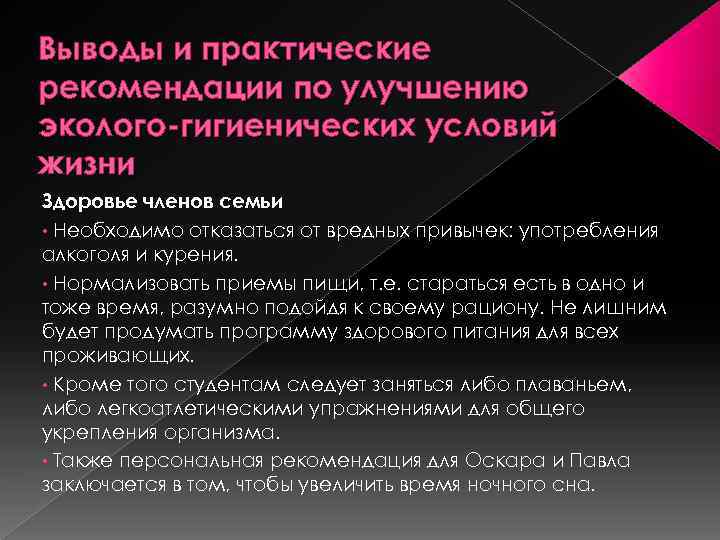 Выводы и практические рекомендации по улучшению эколого-гигиенических условий жизни

Здоровье членов семьи

• Необходимо отказаться от вредных привычек: употребления алкоголя и курения.

• Нормализовать приемы пищи, т.е. стараться есть в одно и тоже время, разумно подойдя к своему рациону. Не лишним будет продумать программу здорового питания для всех проживающих.

• Кроме того студентам следует заняться либо плаваньем, либо легкоатлетическими упражнениями для общего укрепления организма.

• Также персональная рекомендация для Оскара и Павла заключается в том, чтобы увеличить время ночного сна.